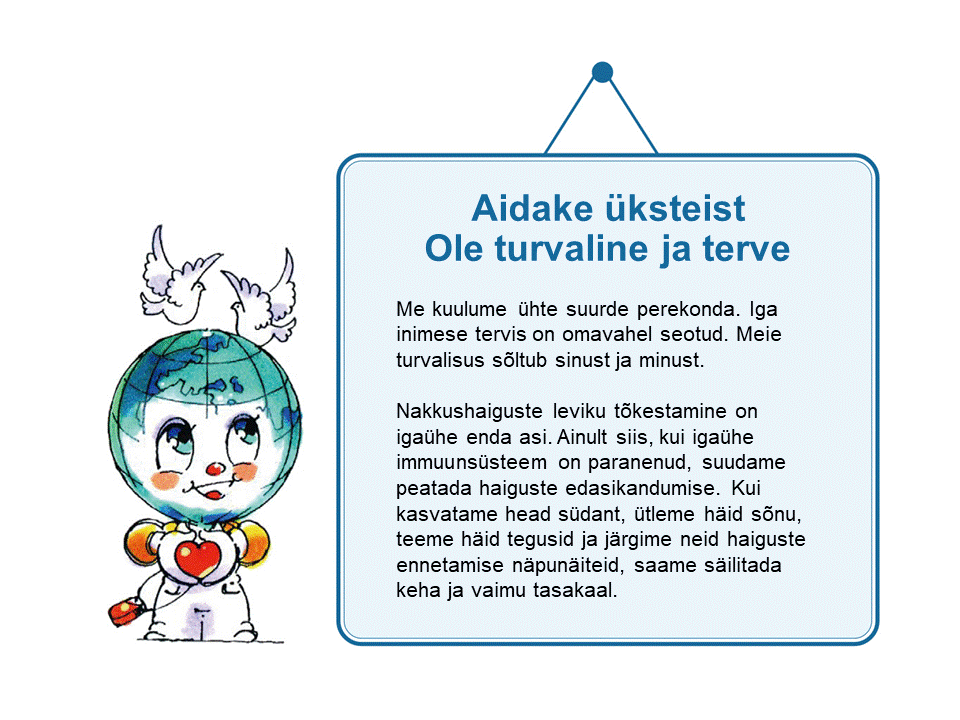 Aidake üksteist
Ole turvaline ja terve

Me kuulume ühte suurde perekonda. Iga inimese tervis on omavahel seotud. Meie turvalisus sõltub sinust ja minust.

Nakkushaiguste leviku tõkestamine on igaühe enda asi. Ainult siis, kui igaühe immuunsüsteem on paranenud, suudame peatada haiguste edasikandumise. Kui kasvatame head südant, ütleme häid sõnu, teeme häid tegusid ja järgime neid haiguste ennetamise näpunäiteid, saame säilitada keha ja vaimu tasakaal.